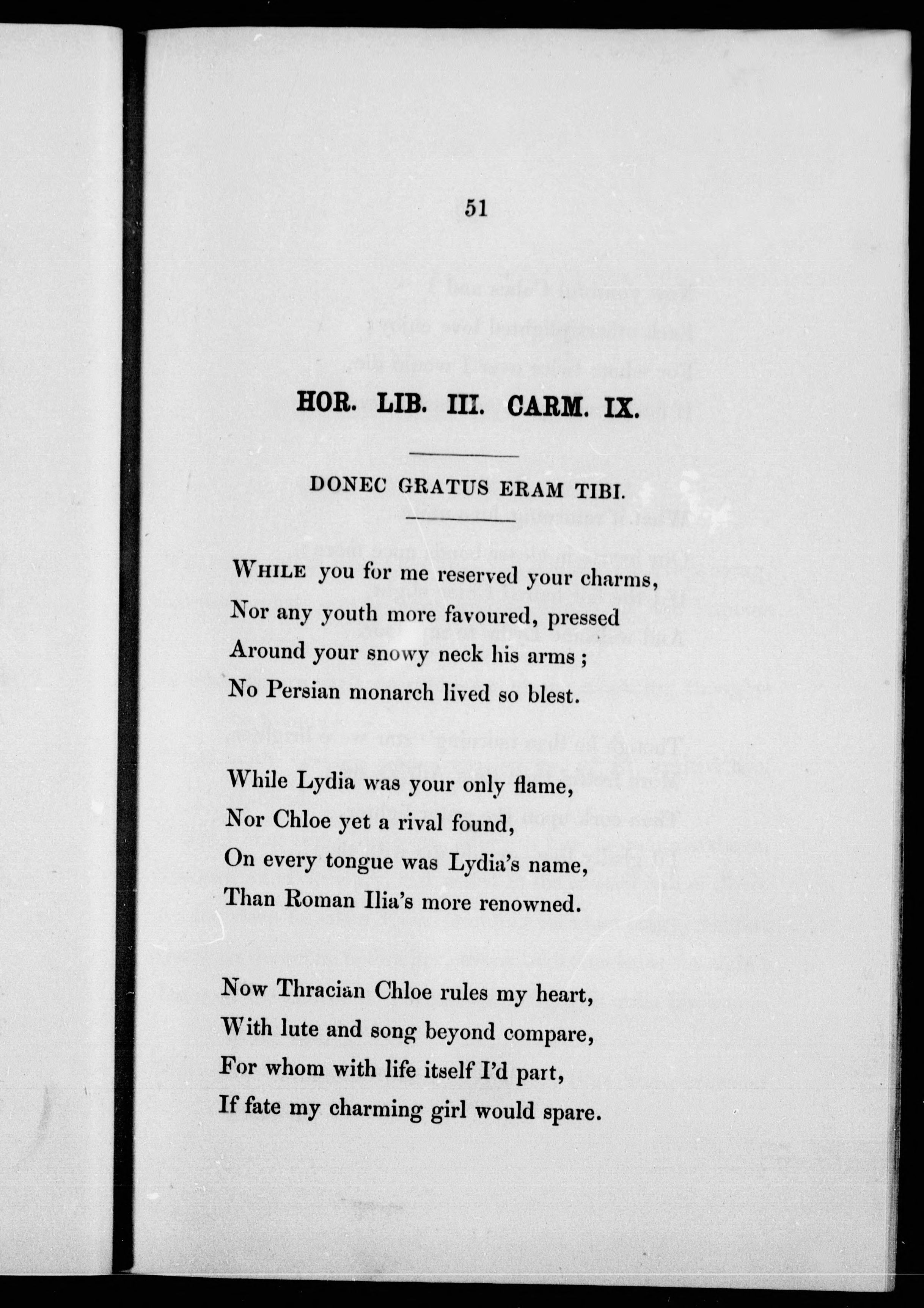 51

HOR. LIB. III. CARM. IX.

DONEC GRATUS ERAM TIBI.

While you for me reserved your charms,
Nor any youth more favoured, pressed
Around your snowy neck his arms;
No Persian monarch lived so blest.

While Lydia was your only flame,
Nor Chloe yet a rival found,
On every tongue was Lydia's name,
Than Roman Ilia's more renowned.

Now Thracian Chloe rules my heart,
With lute and song beyond compare,
For whom with life itself I'd part,
If fate my charming girl would spare.